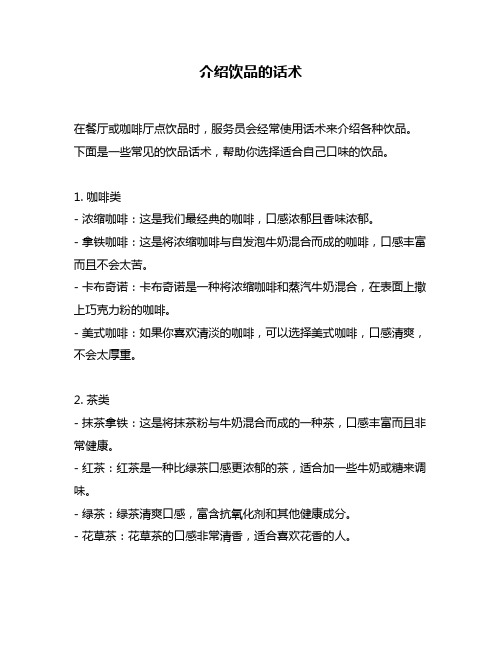 介绍饮品的话术

在餐厅或咖啡厅点饮品时，服务员会经常使用话术来介绍各种饮品。下面是一些常见的饮品话术，帮助你选择适合自己口味的饮品。

1. 咖啡类
- 浓缩咖啡：这是我们最经典的咖啡，口感浓郁且香味浓郁。
- 拿铁咖啡：这是将浓缩咖啡与自发泡牛奶混合而成的咖啡，口感丰富而且不会太苦。
- 卡布奇诺：卡布奇诺是一种将浓缩咖啡和蒸汽牛奶混合，在表面上撒上巧克力粉的咖啡。
- 美式咖啡：如果你喜欢清淡的咖啡，可以选择美式咖啡，口感清爽，不会太厚重。

2. 茶类
- 抹茶拿铁：这是将抹茶粉与牛奶混合而成的一种茶，口感丰富而且非常健康。
- 红茶：红茶是一种比绿茶口感更浓郁的茶，适合加一些牛奶或糖来调味。
- 绿茶：绿茶清爽口感，富含抗氧化剂和其他健康成分。
- 花草茶：花草茶的口感非常清香，适合喜欢花香的人。